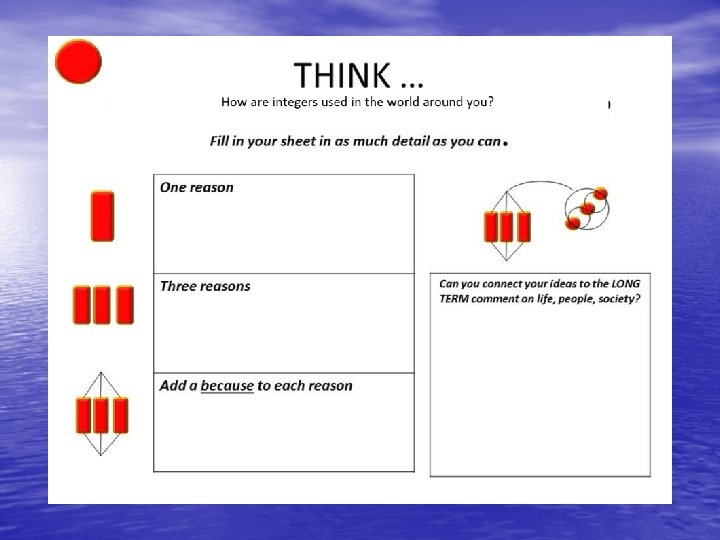 THINK ...

How are integers used in the world around you?

Fill in your sheet in as much detail as you can.

One reason

Three reasons

Add a because to each reason

Can you connect your ideas to the LONG TERM comment on life, people, society?